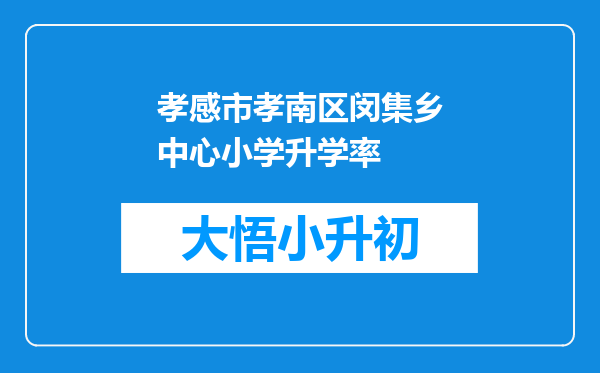 孝感市孝南区闵集乡中心小学升学率

大悟小升初